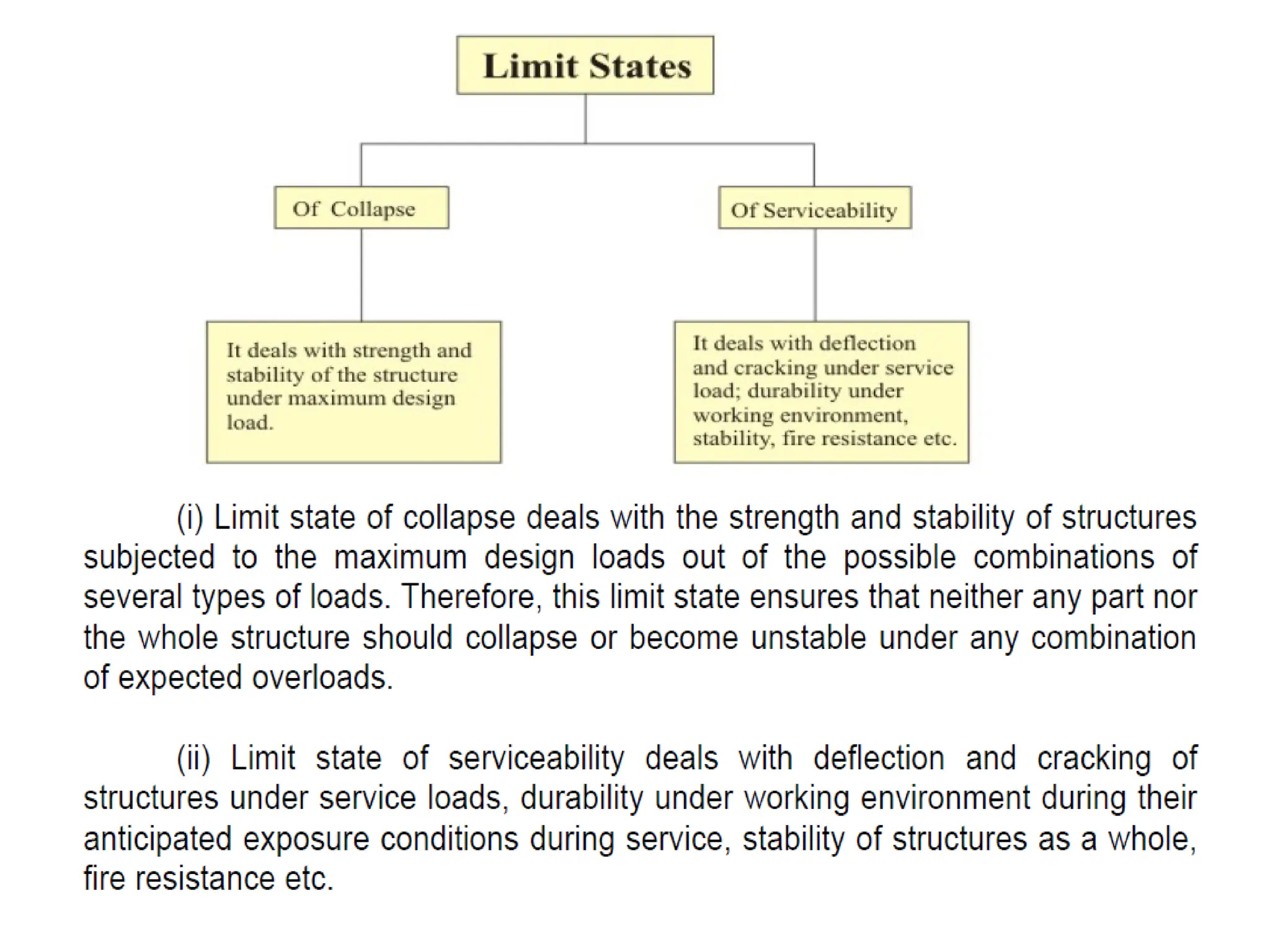 Limit States

Of Collapse

Of Serviceability

It deals with strength and stability of the structure under maximum design load.

It deals with deflection and cracking under service load; durability under working environment, stability, fire resistance etc.

(i) Limit state of collapse deals with the strength and stability of structures subjected to the maximum design loads out of the possible combinations of several types of loads. Therefore, this limit state ensures that neither any part nor the whole structure should collapse or become unstable under any combination of expected overloads.

(ii) Limit state of serviceability deals with deflection and cracking of structures under service loads, durability under working environment during their anticipated exposure conditions during service, stability of structures as a whole, fire resistance etc.